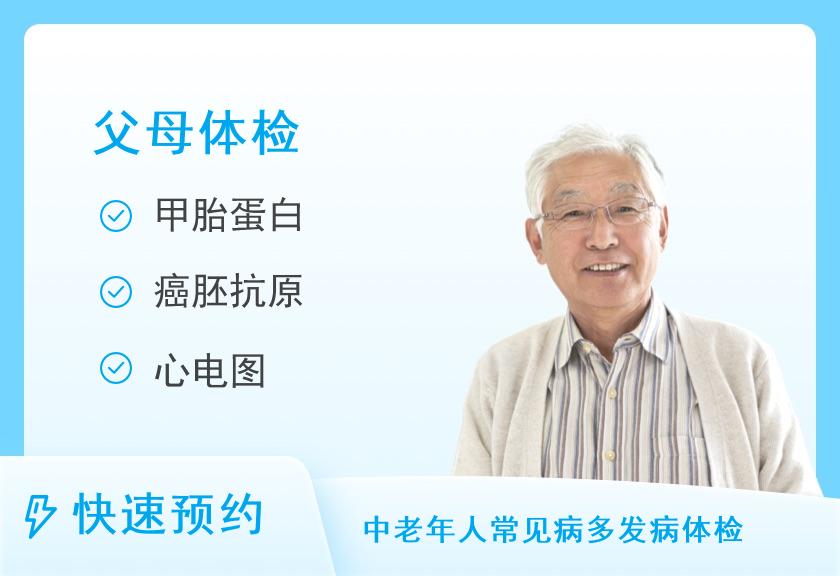 父母体检

甲胎蛋白

癌胚抗原

心电图

快速预约

中老年人常见病多发病体检